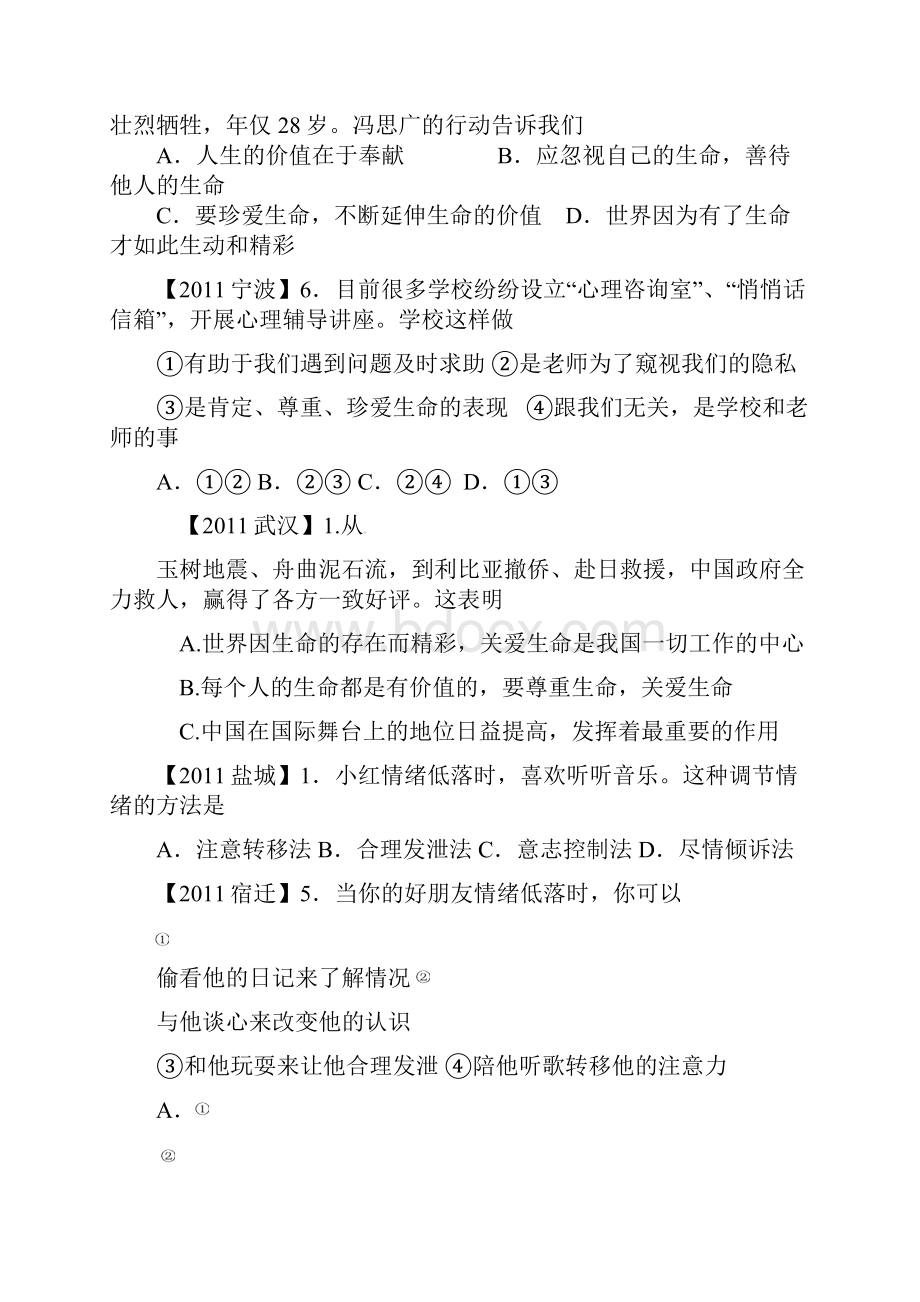 壮烈牺牲，年仅 28 岁。冯思广的行动告诉我们

A．人生的价值在于奉献　　B．应忽视自己的生命，善待他人的生命

C．要珍爱生命，不断延伸生命的价值　D．世界因为有了生命才如此生动和精彩

【2011 宁波】6．目前很多学校纷纷设立“心理咨询室”、“悄悄话信箱”，开展心理辅导讲座。学校这样做

①有助于我们遇到问题及时求助 ②是老师为了窥视我们的隐私

③是肯定、尊重、珍爱生命的表现　④跟我们无关，是学校和老师的事

A．①② B．②③ C．②④ D．①③

【2011 武汉】1.从

玉树地震、舟曲泥石流，到利比亚撤侨、赴日救援，中国政府全力救人，赢得了各方一致好评。这表明

A.世界因生命的存在而精彩，关爱生命是我国一切工作的中心

B.每个人的生命都是有价值的，要尊重生命，关爱生命

C.中国在国际舞台上的地位日益提高，发挥着最重要的作用

【2011 盐城】1．小红情绪低落时，喜欢听听音乐。这种调节情绪的方法是

A．注意转移法 B．合理发泄法 C．意志控制法 D．尽情倾诉法

【2011 宿迁】5．当你的好朋友情绪低落时，你可以

①

偷看他的日记来了解情况 ②

与他谈心来改变他的认识

③和他玩耍来让他合理发泄 ④陪他听歌转移他的注意力

A．①

②